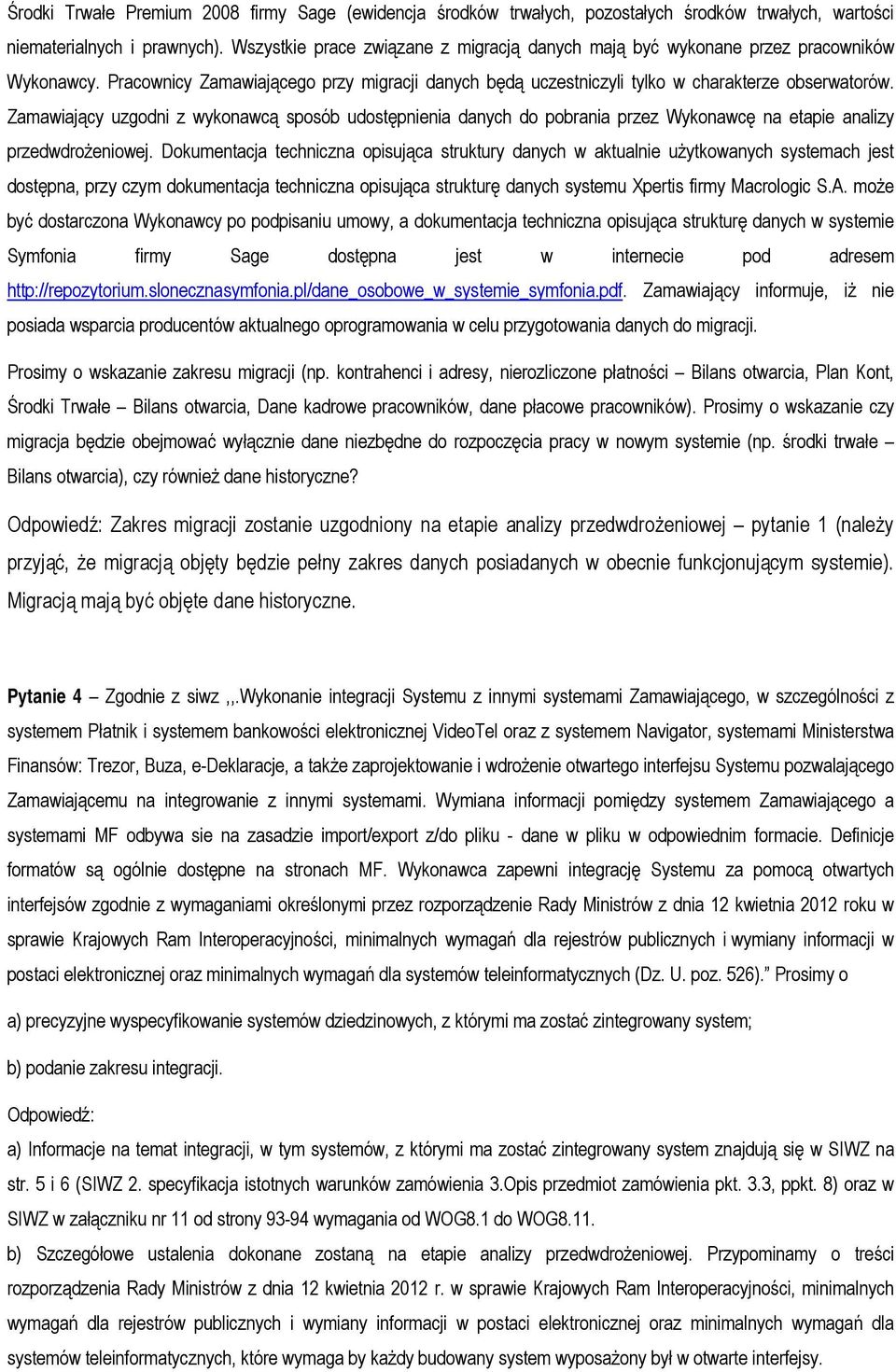 Środki Trwałe Premium 2008 firmy Sage (ewidencja środków trwałych, pozostałych środków trwałych, wartości niematerialnych i prawnych). Wszystkie prace związane z migracją danych mają być wykonane przez pracowników Wykonawcy. Pracownicy Zamawiającego przy migracji danych będą uczestniczyli tylko w charakterze obserwatorów. Zamawiający uzgodni z wykonawcą sposób udostępnienia danych do pobrania przez Wykonawcę na etapie analizy przedwdrożeniowej. Dokumentacja techniczna opisująca struktury danych w aktualnie użytkowanych systemach jest dostępna, przy czym dokumentacja techniczna opisująca strukturę danych systemu Xpertis firmy Macrologic S.A. może być dostarczona Wykonawcy po podpisaniu umowy, a dokumentacja techniczna opisująca strukturę danych w systemie Symfonia firmy Sage dostępna jest w internecie pod adresem http://repozytorium.slonecznasymfonia.pl/dane_osobowe_w_systemie_symfonia.pdf. Zamawiający informuje, iż nie posiada wsparcia producentów aktualnego oprogramowania w celu przygotowania danych do migracji.

Prosimy o wskazanie zakresu migracji (np. kontrahenci i adresy, nierozliczone płatności – Bilans otwarcia, Plan Kont, Środki Trwałe – Bilans otwarcia, Dane kadrowe pracowników, dane płacowe pracowników). Prosimy o wskazanie czy migracja będzie obejmować wyłącznie dane niezbędne do rozpoczęcia pracy w nowym systemie (np. środki trwałe – Bilans otwarcia), czy również dane historyczne?

Odpowiedź: Zakres migracji zostanie uzgodniony na etapie analizy przedwdrożeniowej – pytanie 1 (należy przyjąć, że migracją objęty będzie pełny zakres danych posiadanych w obecnie funkcjonującym systemie). Migracją mają być objęte dane historyczne.

Pytanie 4 – Zgodnie z siwz ,,.Wykonanie integracji Systemu z innymi systemami Zamawiającego, w szczególności z systemem Płatnik i systemem bankowości elektronicznej VideoTel oraz z systemem Navigator, systemami Ministerstwa Finansów: Trezor, Buza, e-Deklaracje, a także zaprojektowanie i wdrożenie otwartego interfejsu Systemu pozwalającego Zamawiającemu na integrowanie z innymi systemami. Wymiana informacji pomiędzy systemem Zamawiającego a systemami MF odbywa sie na zasadzie import/export z/do pliku - dane w pliku w odpowiednim formacie. Definicje formatów są ogólnie dostępne na stronach MF. Wykonawca zapewni integrację Systemu za pomocą otwartych interfejsów zgodnie z wymaganiami określonymi przez rozporządzenie Rady Ministrów z dnia 12 kwietnia 2012 roku w sprawie Krajowych Ram Interoperacyjności, minimalnych wymagań dla rejestrów publicznych i wymiany informacji w postaci elektronicznej oraz minimalnych wymagań dla systemów teleinformatycznych (Dz. U. poz. 526).” Prosimy o

a) precyzyjne wyspecyfikowanie systemów dziedzinowych, z którymi ma zostać zintegrowany system;

b) podanie zakresu integracji.

Odpowiedź:

a) Informacje na temat integracji, w tym systemów, z którymi ma zostać zintegrowany system znajdują się w SIWZ na str. 5 i 6 (SIWZ 2. specyfikacja istotnych warunków zamówienia 3.Opis przedmiot zamówienia pkt. 3.3, ppkt. 8) oraz w SIWZ w załączniku nr 11 od strony 93-94 wymagania od WOG8.1 do WOG8.11.

b) Szczegółowe ustalenia dokonane zostaną na etapie analizy przedwdrożeniowej. Przypominamy o treści rozporządzenia Rady Ministrów z dnia 12 kwietnia 2012 r. w sprawie Krajowych Ram Interoperacyjności, minimalnych wymagań dla rejestrów publicznych i wymiany informacji w postaci elektronicznej oraz minimalnych wymagań dla systemów teleinformatycznych, które wymaga by każdy budowany system wyposażony był w otwarte interfejsy.